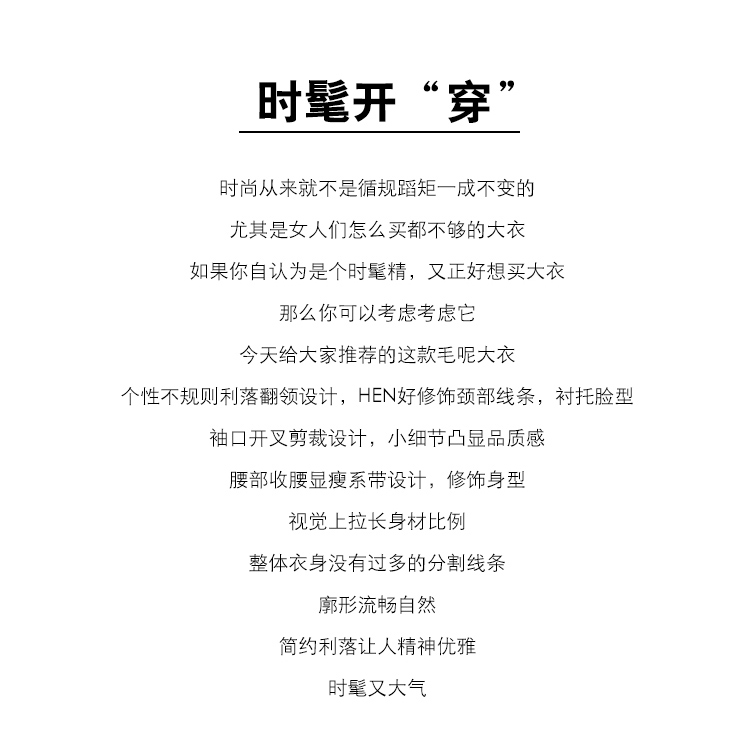 时髦开“穿”

时尚从来就不是循规蹈矩一成不变的

尤其是女人们怎么买都不够的大衣

如果你自认为是个时髦精，又正好想买大衣

那么你可以考虑考虑它

今天给大家推荐的这款毛呢大衣

个性不规则利落翻领设计，HEN好修饰颈部线条，衬托脸型

袖口开叉剪裁设计，小细节凸显品质感

腰部收腰显瘦系带设计，修饰身型

视觉上拉长身材比例

整体衣身没有过多的分割线条

廓形流畅自然

简约利落让人精神优雅

时髦又大气